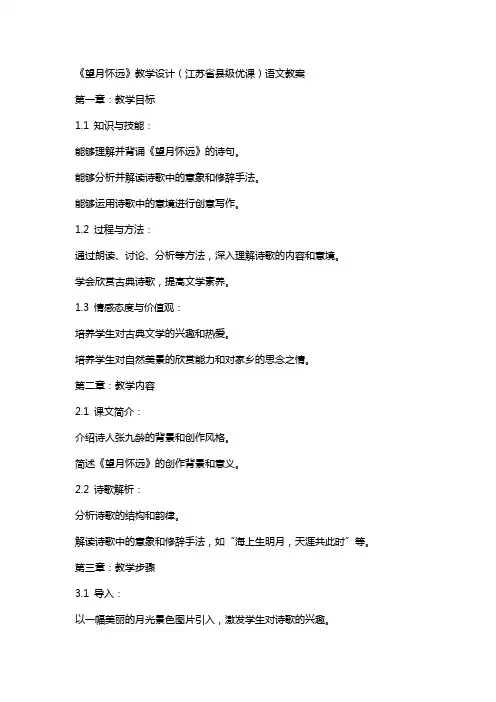 《望月怀远》教学设计（江苏省县级优课）语文教案

第一章：教学目标

1.1 知识与技能：

能够理解并背诵《望月怀远》的诗句。

能够分析并解读诗歌中的意象和修辞手法。

能够运用诗歌中的意境进行创意写作。

1.2 过程与方法：

通过朗读、讨论、分析等方法，深入理解诗歌的内容和意境。

学会欣赏古典诗歌，提高文学素养。

1.3 情感态度与价值观：

培养学生对古典文学的兴趣和热爱。

培养学生对自然美景的欣赏能力和对家乡的思念之情。

第二章：教学内容

2.1 课文简介：

介绍诗人张九龄的背景和创作风格。

简述《望月怀远》的创作背景和意义。

2.2 诗歌解析：

分析诗歌的结构和韵律。

解读诗歌中的意象和修辞手法，如“海上生明月，天涯共此时”等。

第三章：教学步骤

3.1 导入：

以一幅美丽的月光景色图片引入，激发学生对诗歌的兴趣。